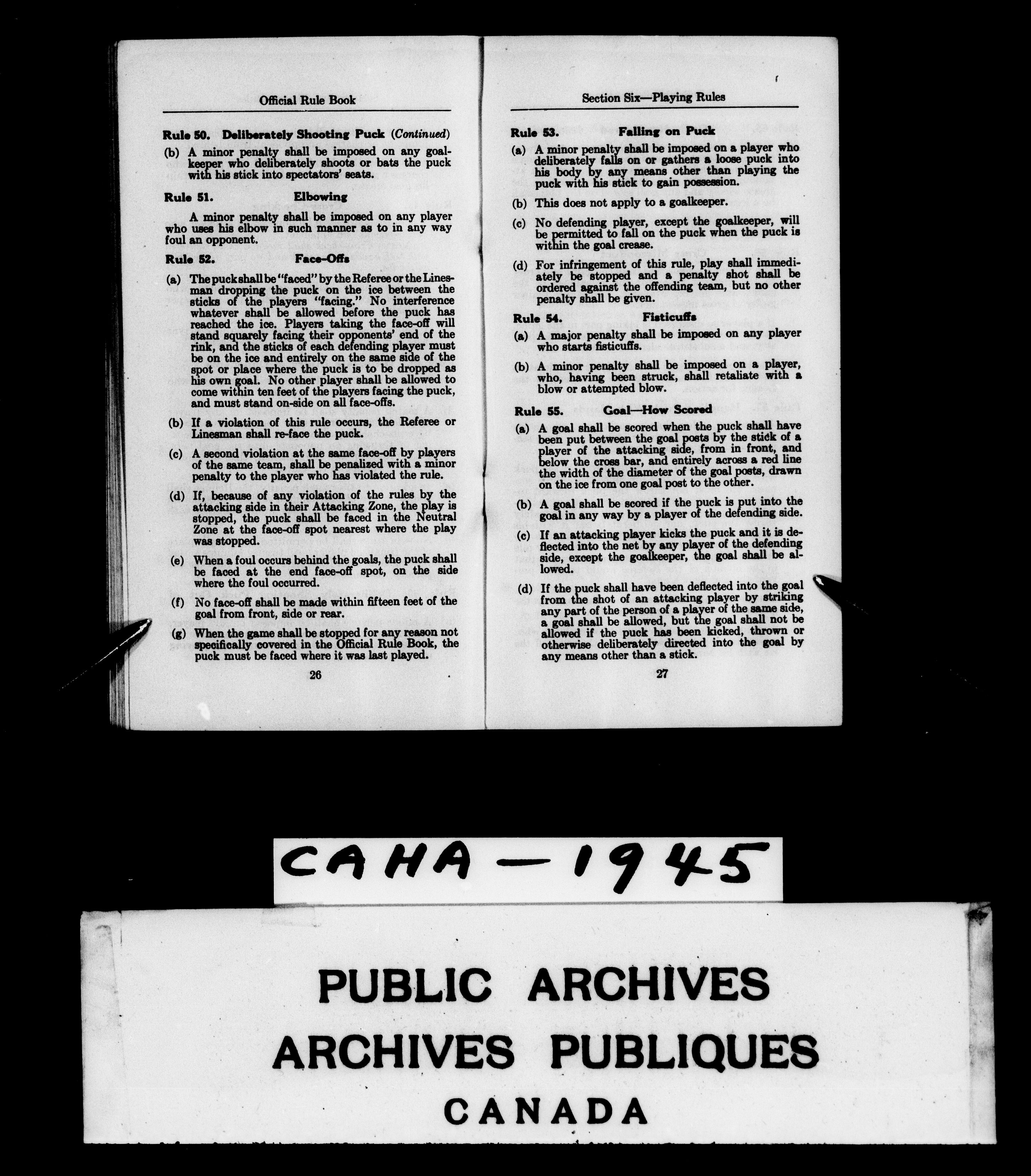 Official Rule Book

Rule 50. Deliberately Shooting Puck (Continued)

(b) A minor penalty shall be imposed on any goalkeeper who deliberately shoots or bats the puck with his stick into spectators' seats.

Rule 51. Elbowing

A minor penalty shall be imposed on any player who uses his elbow in such manner as to in any way foul an opponent.

Rule 52. Face-Offs

(a) The puck shall be "faced" by the Referee or the Linesman dropping the puck on the ice between the sticks of the players "facing." No interference whatever shall be allowed before the puck has reached the ice. Players taking the face-off will stand squarely facing their opponents' end of the rink, and the sticks of each defending player must be on the ice and entirely on the same side of the spot or place where the puck is to be dropped as his own goal. No other player shall be allowed to come within ten feet of the players facing the puck, and must stand on-side on all face-offs.

(b) If a violation of this rule occurs, the Referee or Linesman shall re-face the puck.

(c) A second violation at the same face-off by players of the same team, shall be penalized with a minor penalty to the player who has violated the rule.

(d) If, because of any violation of the rules by the attacking side in their Attacking Zone, the play is stopped, the puck shall be faced in the Neutral Zone at the face-off spot nearest where the play was stopped.

(e) When a foul occurs behind the goals, the puck shall be faced at the end face-off spot, on the side where the foul occurred.

(f) No face-off shall be made within fifteen feet of the goal from front, side or rear.

(g) When the game shall be stopped for any reason not specifically covered in the Official Rule Book, the puck must be faced where it was last played.

26

Section Six—Playing Rules

Rule 53. Falling on Puck

(a) A minor penalty shall be imposed on a player who deliberately falls on or gathers a loose puck into his body by any means other than playing the puck with his stick to gain possession.

(b) This does not apply to a goalkeeper.

(c) No defending player, except the goalkeeper, will be permitted to fall on the puck when the puck is within the goal crease.

(d) For infringement of this rule, play shall immediately be stopped and a penalty shot shall be ordered against the offending team, but no other penalty shall be given.

Rule 54. Fisticuffs

(a) A major penalty shall be imposed on any player who starts fisticuffs.

(b) A minor penalty shall be imposed on a player, who, having been struck, shall retaliate with a blow or attempted blow.

Rule 55. Goal—How Scored

(a) A goal shall be scored when the puck shall have been put between the goal posts by the stick of a player of the attacking side, from in front, and below the cross bar, and entirely across a red line the width of the diameter of the goal posts, drawn on the ice from one goal post to the other.

(b) A goal shall be scored if the puck is put into the goal in any way by a player of the defending side.

(c) If an attacking player kicks the puck and it is deflected into the net by any player of the defending side, except the goalkeeper, the goal shall be allowed.

(d) If the puck shall have been deflected into the goal from the shot of an attacking player by striking any part of the person of a player of the same side, a goal shall be allowed, but the goal shall not be allowed if the puck has been kicked, thrown or otherwise deliberately directed into the goal by any means other than a stick.

27

CAHA — 1945

PUBLIC ARCHIVES
ARCHIVES PUBLIQUES
CANADA